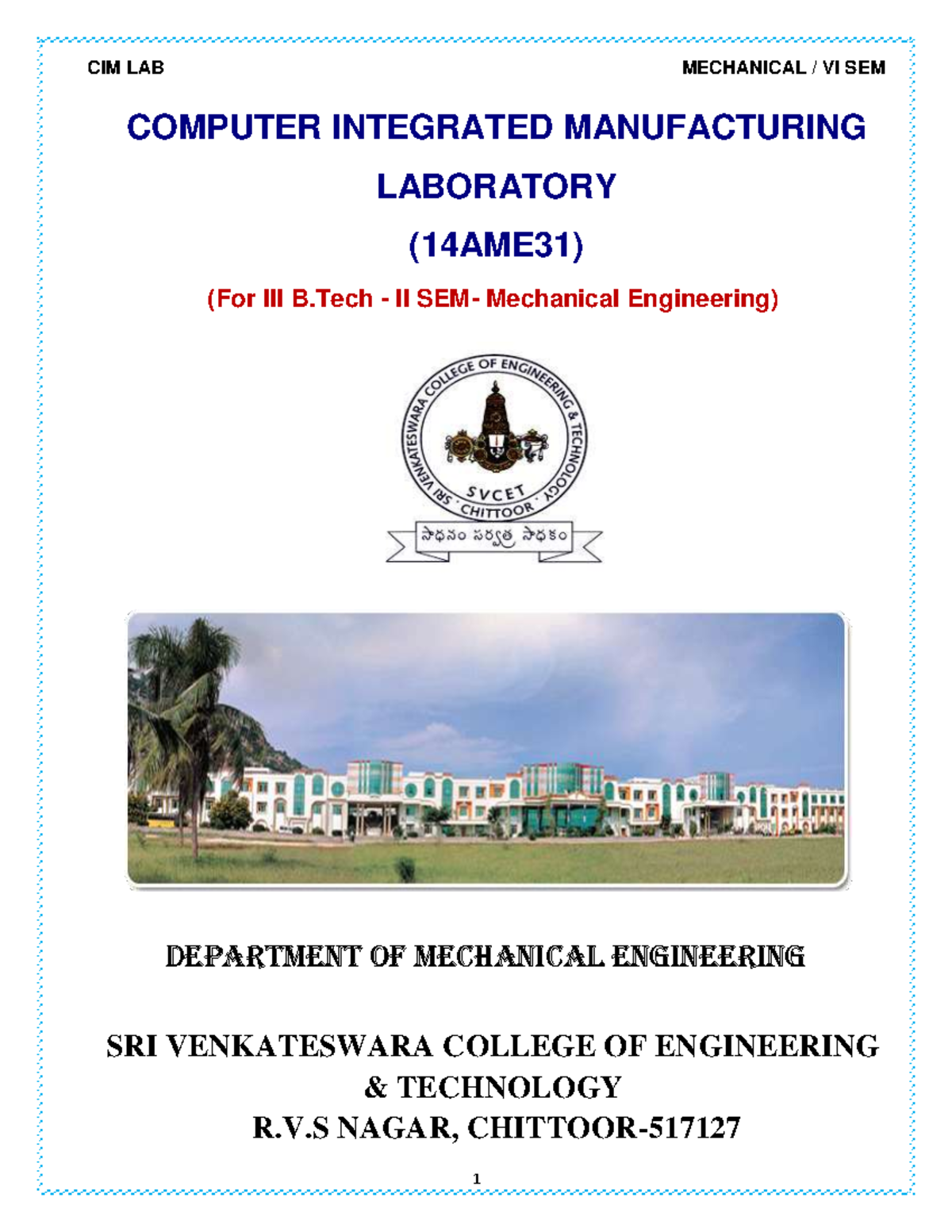 CIM LAB

MECHANICAL / VI SEM

COMPUTER INTEGRATED MANUFACTURING LABORATORY

(14AME31)

(For III B.Tech - II SEM- Mechanical Engineering)

SRI VENKATESWARA COLLEGE OF ENGINEERING & TECHNOLOGY

SVCET

CHITTOOR

సాధనం సర్వత్ర సాధకం

DEPARTMENT OF MECHANICAL ENGINEERING

SRI VENKATESWARA COLLEGE OF ENGINEERING & TECHNOLOGY

R.V.S NAGAR, CHITTOOR-517127

1